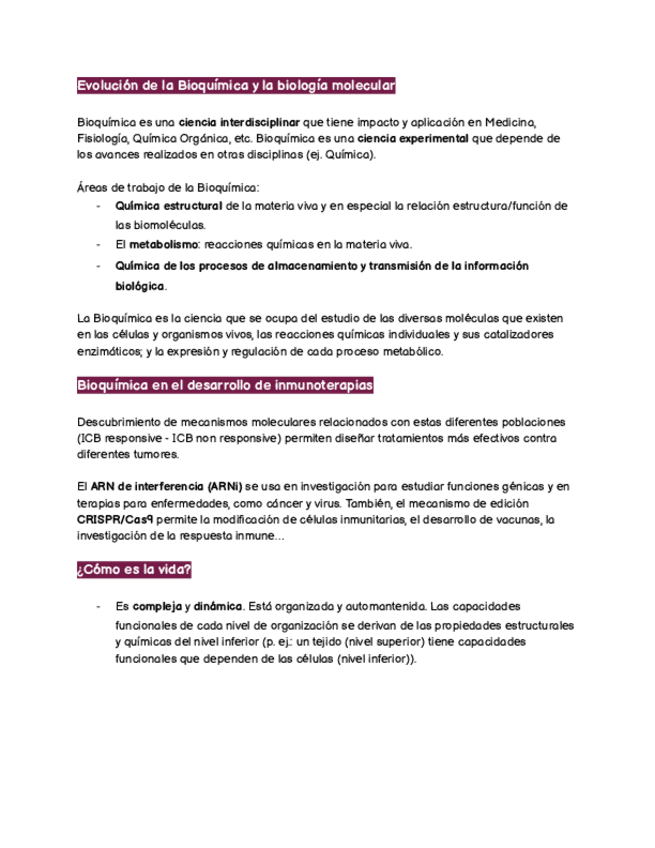 Evolución de la Bioquímica y la biología molecular

Bioquímica es una ciencia interdisciplinar que tiene impacto y aplicación en Medicina, Fisiología, Química Orgánica, etc. Bioquímica es una ciencia experimental que depende de los avances realizados en otras disciplinas (ej. Química).

Áreas de trabajo de la Bioquímica:
- Química estructural de la materia viva y en especial la relación estructura/función de las biomoléculas.
- El metabolismo: reacciones químicas en la materia viva.
- Química de los procesos de almacenamiento y transmisión de la información biológica.

La Bioquímica es la ciencia que se ocupa del estudio de las diversas moléculas que existen en las células y organismos vivos, las reacciones químicas individuales y sus catalizadores enzimáticos; y la expresión y regulación de cada proceso metabólico.

Bioquímica en el desarrollo de inmunoterapias

Descubrimiento de mecanismos moleculares relacionados con estas diferentes poblaciones (ICB responsive - ICB non responsive) permiten diseñar tratamientos más efectivos contra diferentes tumores.

El ARN de interferencia (ARNi) se usa en investigación para estudiar funciones génicas y en terapias para enfermedades, como cáncer y virus. También, el mecanismo de edición CRISPR/Cas9 permite la modificación de células inmunitarias, el desarrollo de vacunas, la investigación de la respuesta inmune…

¿Cómo es la vida?

- Es compleja y dinámica. Está organizada y automantenida. Las capacidades funcionales de cada nivel de organización se derivan de las propiedades estructurales y químicas del nivel inferior (p. ej.: un tejido (nivel superior) tiene capacidades funcionales que dependen de las células (nivel inferior)).